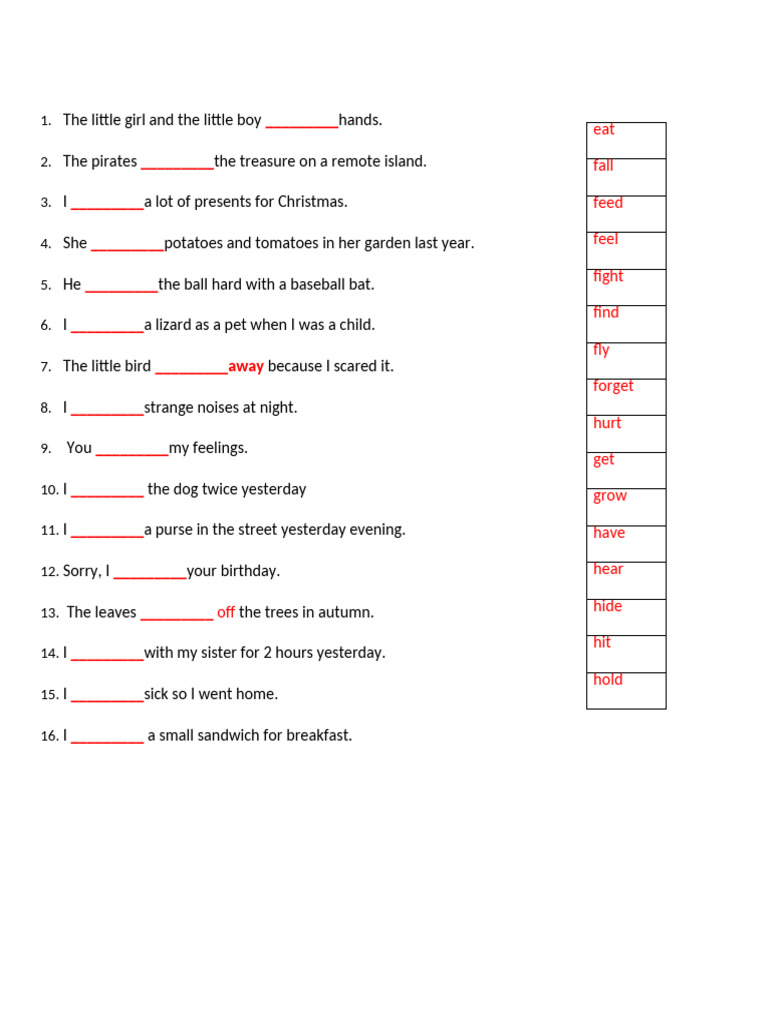 1. The little girl and the little boy _________hands.

2. The pirates _________the treasure on a remote island.

3. I _________a lot of presents for Christmas.

4. She _________potatoes and tomatoes in her garden last year.

5. He _________the ball hard with a baseball bat.

6. I _________a lizard as a pet when I was a child.

7. The little bird _________away because I scared it.

8. I _________strange noises at night.

9. You _________my feelings.

10. I _________ the dog twice yesterday

11. I _________a purse in the street yesterday evening.

12. Sorry, I _________your birthday.

13. The leaves _________ off the trees in autumn.

14. I _________with my sister for 2 hours yesterday.

15. I _________sick so I went home.

16. I _________ a small sandwich for breakfast.

| eat |
|---|
| fall |
| feed |
| feel |
| fight |
| find |
| fly |
| forget |
| hurt |
| get |
| grow |
| have |
| hear |
| hide |
| hit |
| hold |